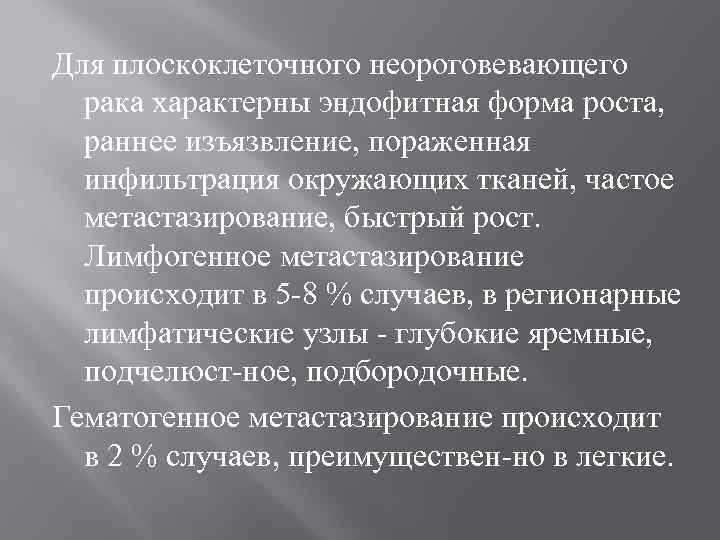 Для плоскоклеточного неороговевающего рака характерны эндофитная форма роста, раннее изъязвление, пораженная инфильтрация окружающих тканей, частое метастазирование, быстрый рост. Лимфогенное метастазирование происходит в 5-8 % случаев, в регионарные лимфатические узлы - глубокие яремные, подчелюст-ное, подбородочные.

Гематогенное метастазирование происходит в 2 % случаев, преимуществен-но в легкие.